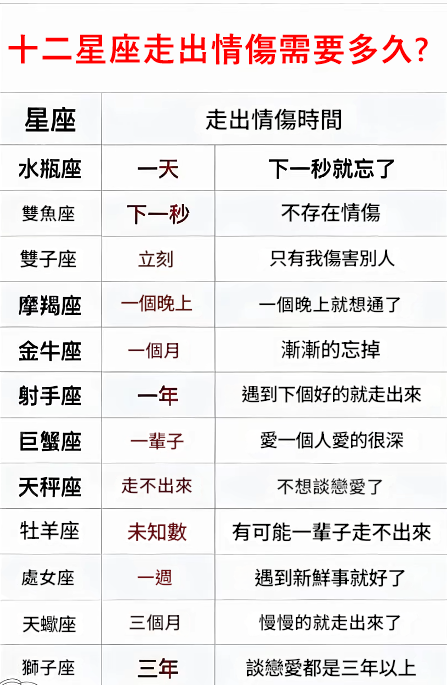 十二星座走出情傷需要多久?

| 星座 | 走出情傷時間 | |
|---|---|---|
| 水瓶座 | 一天 | 下一秒就忘了 |
| 雙魚座 | 下一秒 | 不存在情傷 |
| 雙子座 | 立刻 | 只有我傷害別人 |
| 摩羯座 | 一個晚上 | 一個晚上就想通了 |
| 金牛座 | 一個月 | 漸漸的忘掉 |
| 射手座 | 一年 | 遇到下個好的就走出來 |
| 巨蟹座 | 一輩子 | 愛一個人愛的很深 |
| 天秤座 | 走不出來 | 不想談戀愛了 |
| 牡羊座 | 未知數 | 有可能一輩子走不出來 |
| 處女座 | 一週 | 遇到新鮮事就好了 |
| 天蠍座 | 三個月 | 慢慢的就走出來了 |
| 獅子座 | 三年 | 談戀愛都是三年以上 |